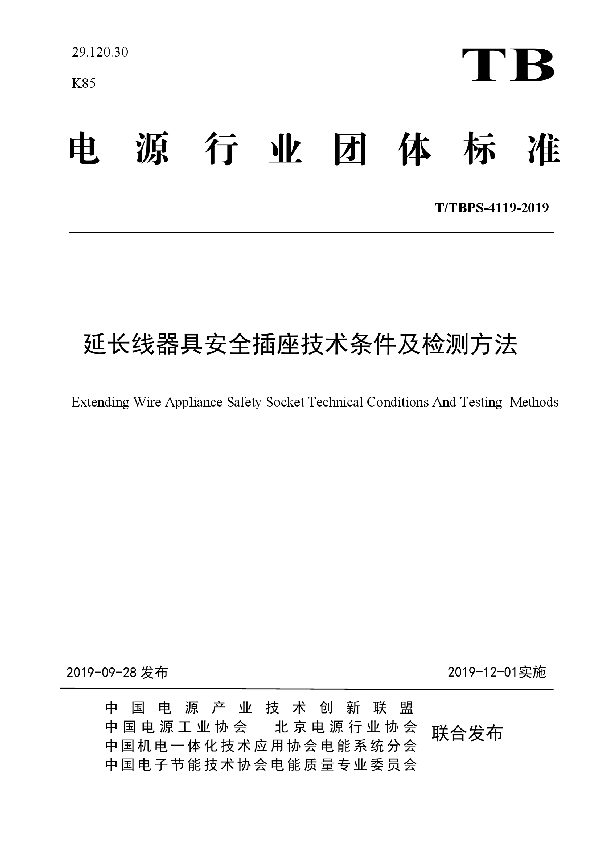 29.120.30
K85

TB

电源行业团体标准

T/TBPS-4119-2019

延长线器具安全插座技术条件及检测方法

Extending Wire Appliance Safety Socket Technical Conditions And Testing Methods

2019-09-28 发布

2019-12-01实施

中国电源产业技术创新联盟
中国电源工业协会 北京电源行业协会
中国机电一体化技术应用协会电能系统分会
中国电子节能技术协会电能质量专业委员会

联合发布